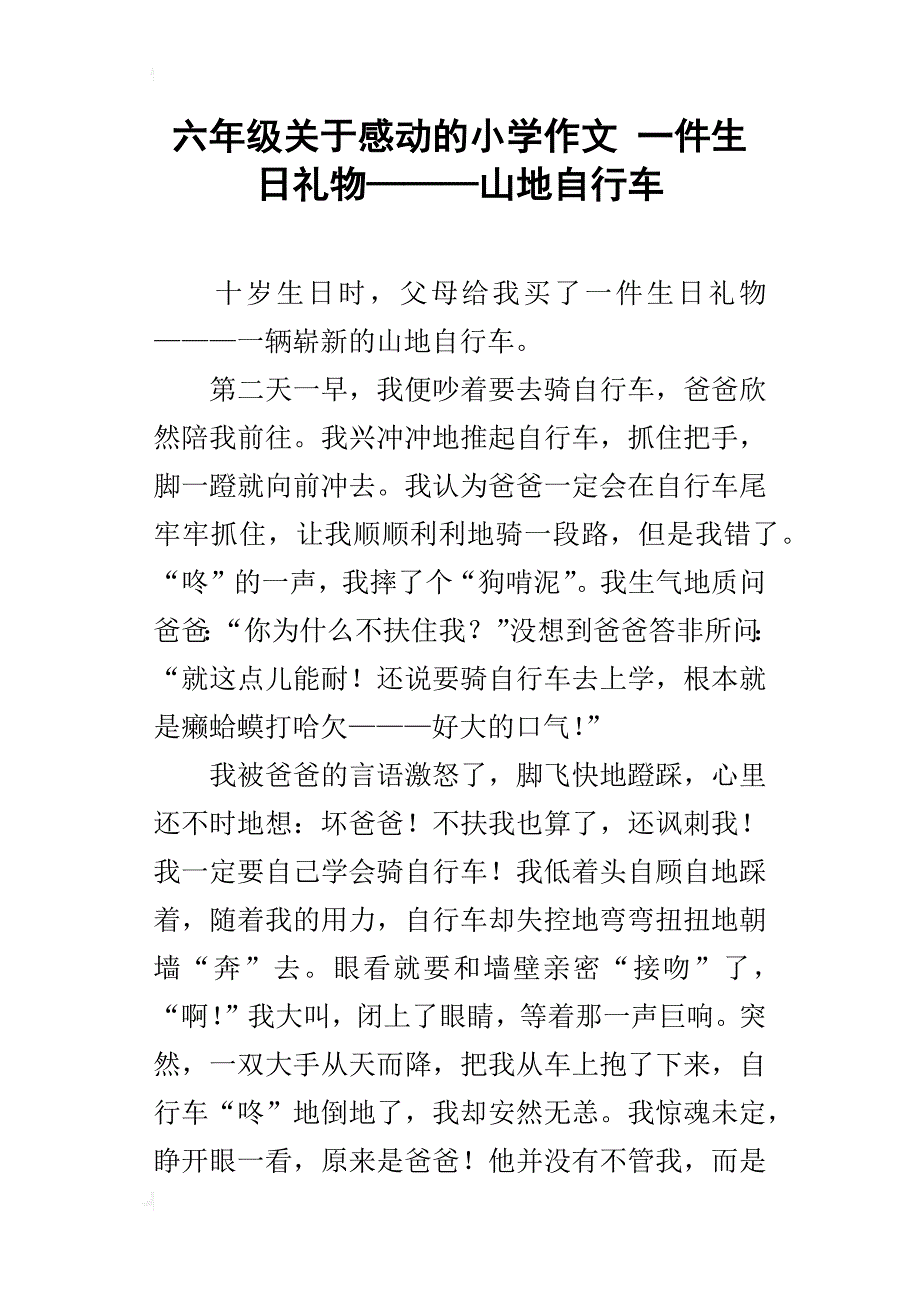 六年级关于感动的小学作文 一件生日礼物———山地自行车

十岁生日时，父母给我买了一件生日礼物———一辆崭新的山地自行车。

第二天一早，我便吵着要去骑自行车，爸爸欣然陪我前往。我兴冲冲地推起自行车，抓住把手，脚一蹬就向前冲去。我认为爸爸一定会在自行车尾牢牢抓住，让我顺顺利利地骑一段路，但是我错了。“咚”的一声，我摔了个“狗啃泥”。我生气地质问爸爸:“你为什么不扶住我？”没想到爸爸答非所问:“就这点儿能耐！还说要骑自行车去上学，根本就是癞蛤蟆打哈欠———好大的口气！”

我被爸爸的言语激怒了，脚飞快地蹬踩，心里还不时地想：坏爸爸！不扶我也算了，还讽刺我！我一定要自己学会骑自行车！我低着头自顾自地踩着，随着我的用力，自行车却失控地弯弯扭扭地朝墙“奔”去。眼看就要和墙壁亲密“接吻”了，“啊!”我大叫，闭上了眼睛，等着那一声巨响。突然，一双大手从天而降，把我从车上抱了下来，自行车“咚”地倒地了，我却安然无恙。我惊魂未定，睁开眼一看，原来是爸爸！他并没有不管我，而是